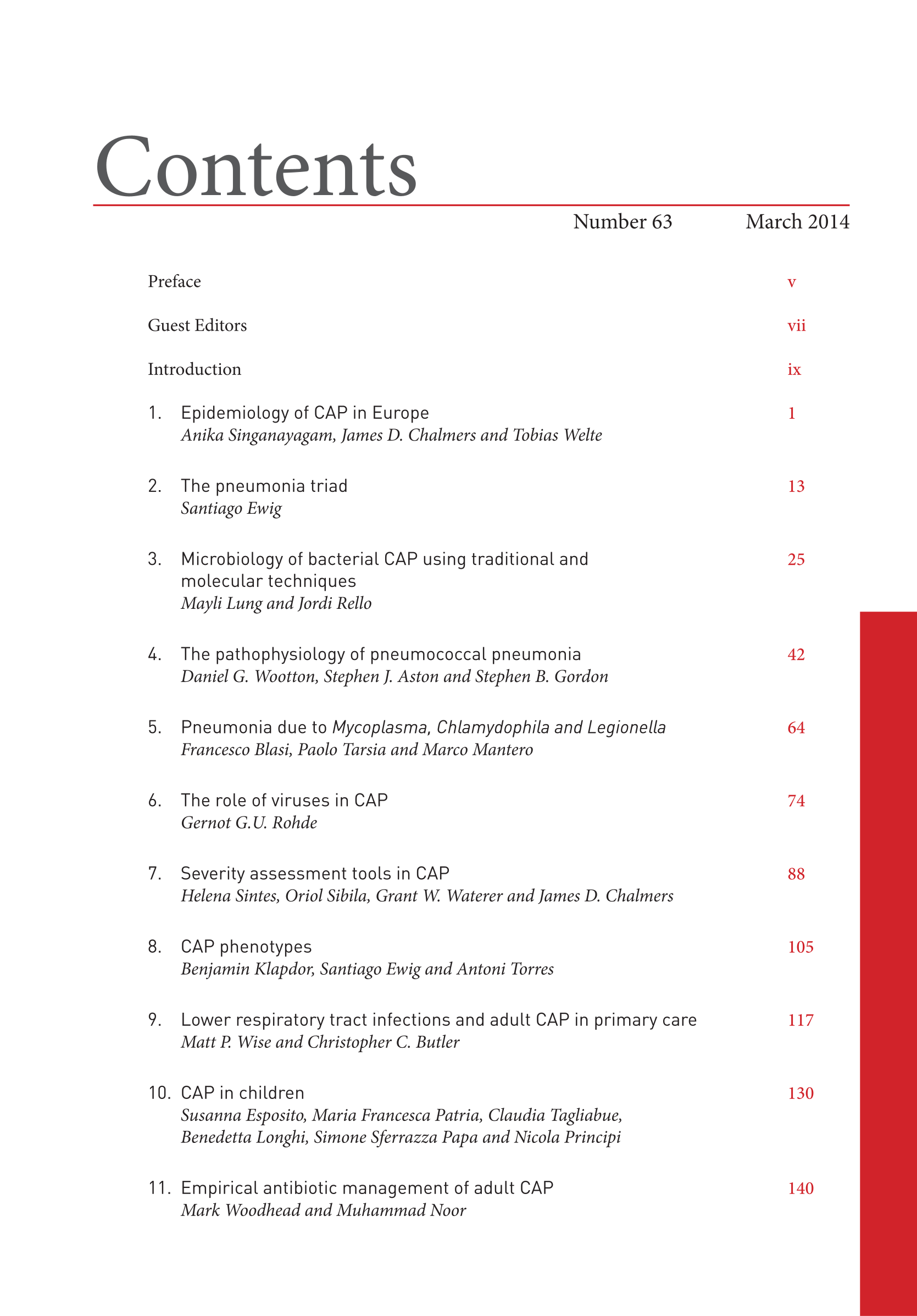 Contents

Number 63 March 2014

Preface v

Guest Editors vii

Introduction ix

1. Epidemiology of CAP in Europe 1
Anika Singanayagam, James D. Chalmers and Tobias Welte

2. The pneumonia triad 13
Santiago Ewig

3. Microbiology of bacterial CAP using traditional and molecular techniques 25
Mayli Lung and Jordi Rello

4. The pathophysiology of pneumococcal pneumonia 42
Daniel G. Wootton, Stephen J. Aston and Stephen B. Gordon

5. Pneumonia due to Mycoplasma, Chlamydophila and Legionella 64
Francesco Blasi, Paolo Tarsia and Marco Mantero

6. The role of viruses in CAP 74
Gernot G.U. Rohde

7. Severity assessment tools in CAP 88
Helena Sintes, Oriol Sibila, Grant W. Waterer and James D. Chalmers

8. CAP phenotypes 105
Benjamin Klapdor, Santiago Ewig and Antoni Torres

9. Lower respiratory tract infections and adult CAP in primary care 117
Matt P. Wise and Christopher C. Butler

10. CAP in children 130
Susanna Esposito, Maria Francesca Patria, Claudia Tagliabue, Benedetta Longhi, Simone Sferrazza Papa and Nicola Principi

11. Empirical antibiotic management of adult CAP 140
Mark Woodhead and Muhammad Noor